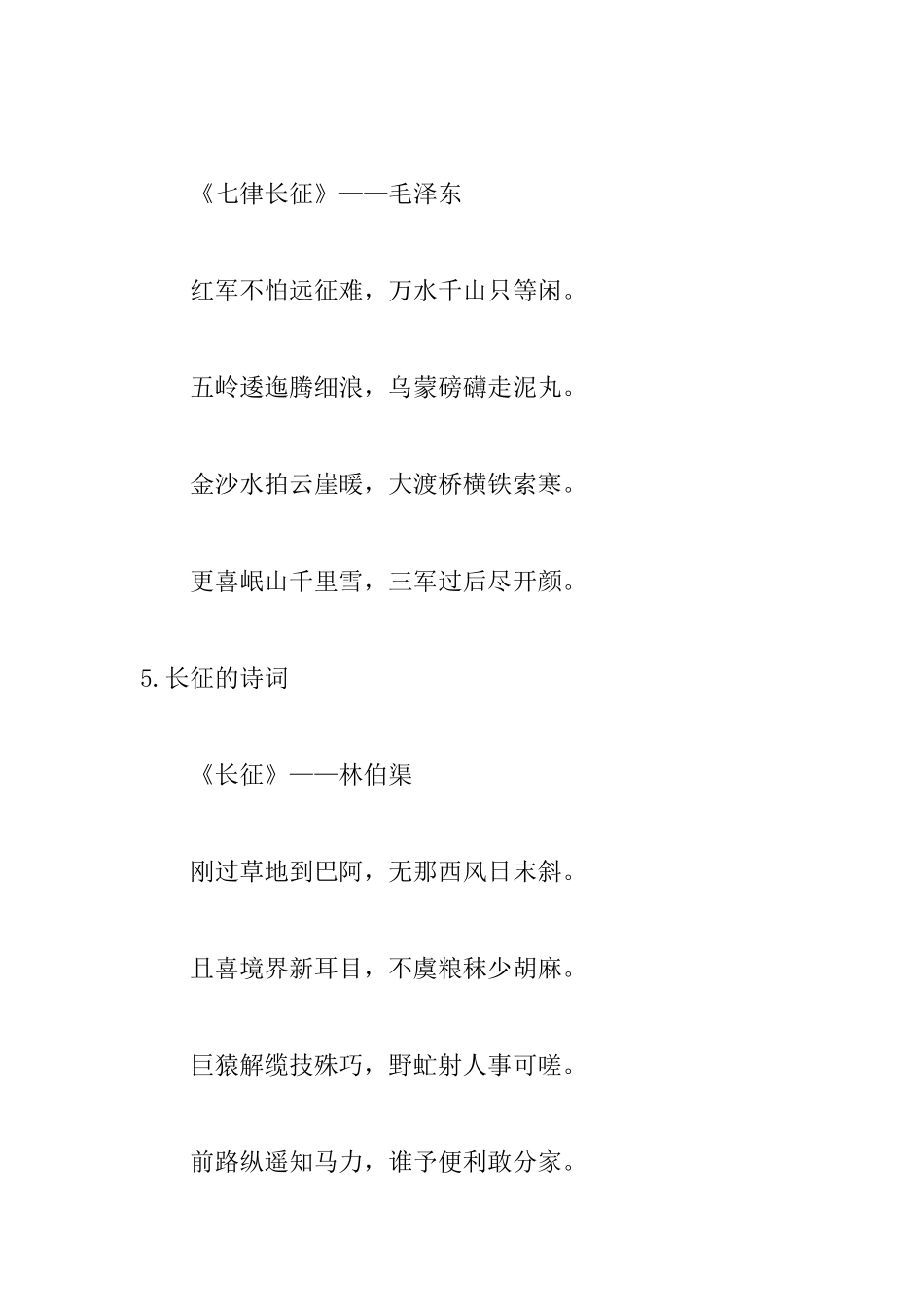 《七律长征》——毛泽东

红军不怕远征难，万水千山只等闲。

五岭逶迤腾细浪，乌蒙磅礴走泥丸。

金沙水拍云崖暖，大渡桥横铁索寒。

更喜岷山千里雪，三军过后尽开颜。

5.长征的诗词

《长征》——林伯渠

刚过草地到巴阿，无那西风日末斜。

且喜境界新耳目，不虞粮秣少胡麻。

巨猿解缆技殊巧，野虻射人事可嗟。

前路纵遥知马力，谁予便利敢分家。